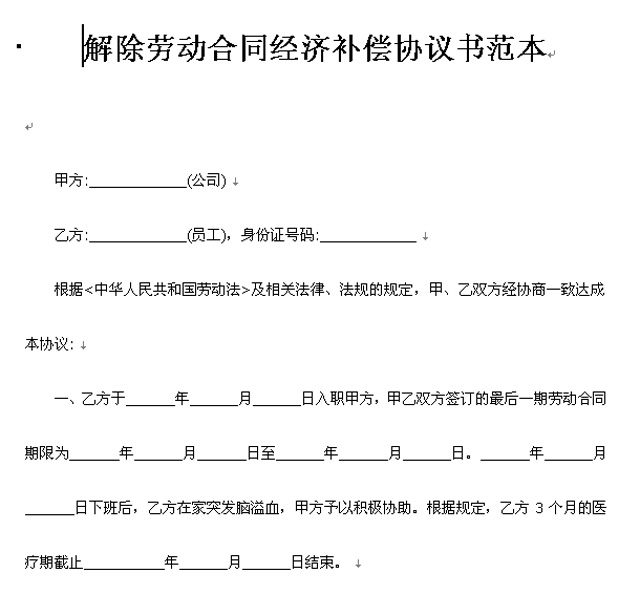 解除劳动合同经济补偿协议书范本

甲方:____________(公司)

乙方:____________(员工)，身份证号码:____________

根据<中华人民共和国劳动法>及相关法律、法规的规定，甲、乙双方经协商一致达成本协议:

一、乙方于______年______月______日入职甲方，甲乙双方签订的最后一期劳动合同期限为______年______月______日至______年______月______日。______年______月______日下班后，乙方在家突发脑溢血，甲方予以积极协助。根据规定，乙方 3 个月的医疗期截止__________年______月______日结束。